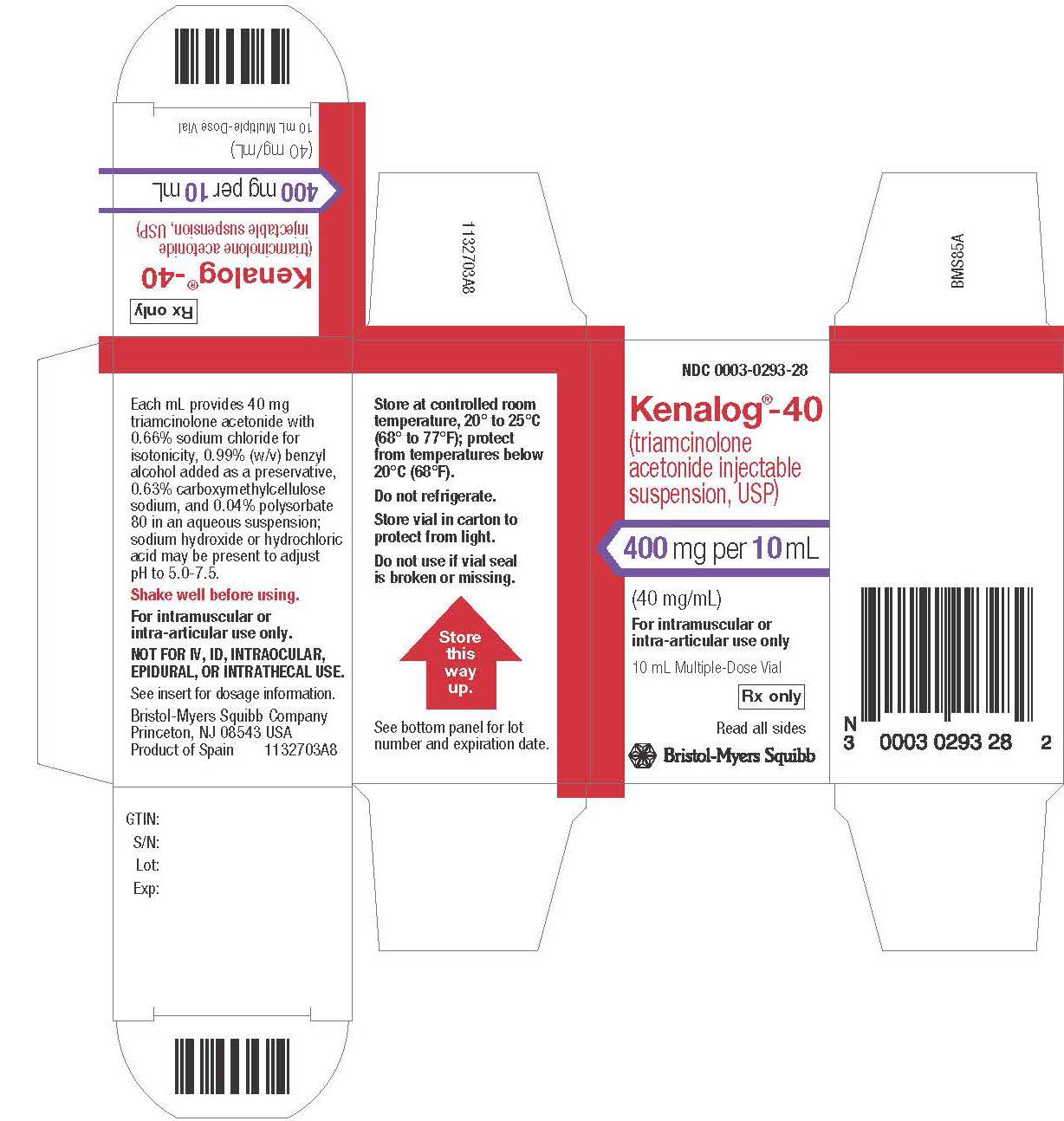 Rx only

Kenalog®-40
(triamcinolone acetonide injectable suspension, USP)

400 mg per 10 mL

(40 mg/mL)
10 mL Multiple-Dose Vial

1132703A8

BMS85A

Each mL provides 40 mg triamcinolone acetonide with 0.66% sodium chloride for isotonicity, 0.99% (w/v) benzyl alcohol added as a preservative, 0.63% carboxymethylcellulose sodium, and 0.04% polysorbate 80 in an aqueous suspension; sodium hydroxide or hydrochloric acid may be present to adjust pH to 5.0-7.5.

Shake well before using.

For intramuscular or intra-articular use only.

NOT FOR IV, ID, INTRAOCULAR, EPIDURAL, OR INTRATHECAL USE.

See insert for dosage information.

Bristol-Myers Squibb Company
Princeton, NJ 08543 USA
Product of Spain 1132703A8

GTIN:
S/N:
Lot:
Exp:

Store at controlled room temperature, 20° to 25°C (68° to 77°F); protect from temperatures below 20°C (68°F).

Do not refrigerate.

Store vial in carton to protect from light.

Do not use if vial seal is broken or missing.

Store this way up.

See bottom panel for lot number and expiration date.

NDC 0003-0293-28

Kenalog®-40
(triamcinolone acetonide injectable suspension, USP)

400 mg per 10 mL

(40 mg/mL)
For intramuscular or intra-articular use only
10 mL Multiple-Dose Vial

Rx only

Read all sides

Bristol-Myers Squibb

N
3 0003 0293 28 2